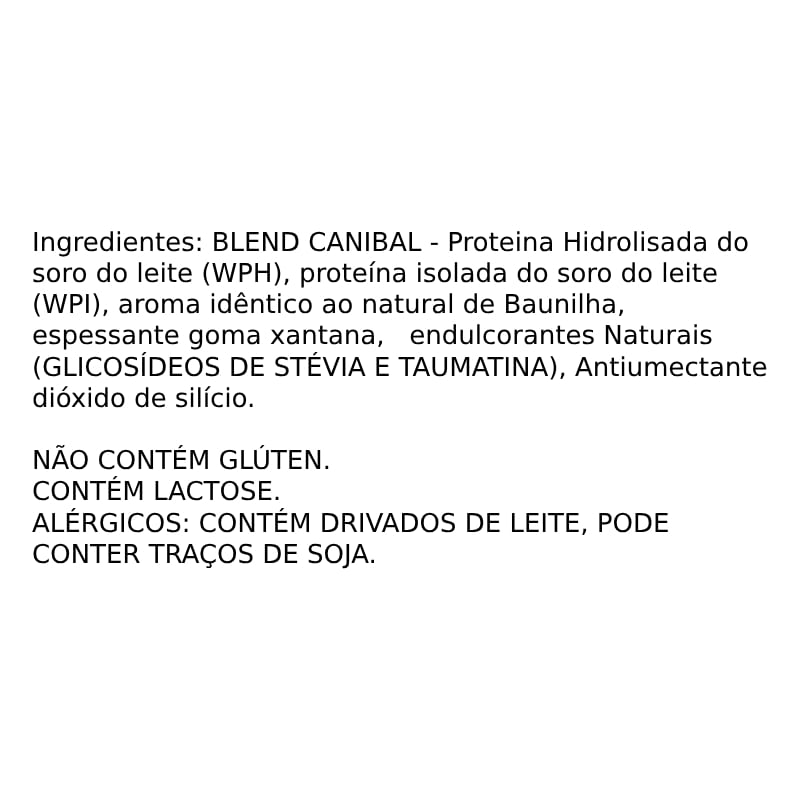 Ingredientes: BLEND CANIBAL - Proteina Hidrolisada do soro do leite (WPH), proteína isolada do soro do leite (WPI), aroma idêntico ao natural de Baunilha, espessante goma xantana,   endulcorantes Naturais (GLICOSÍDEOS DE STÉVIA E TAUMATINA), Antiumectante dióxido de silício.

NÃO CONTÉM GLÚTEN.
CONTÉM LACTOSE.
ALÉRGICOS: CONTÉM DRIVADOS DE LEITE, PODE CONTER TRAÇOS DE SOJA.